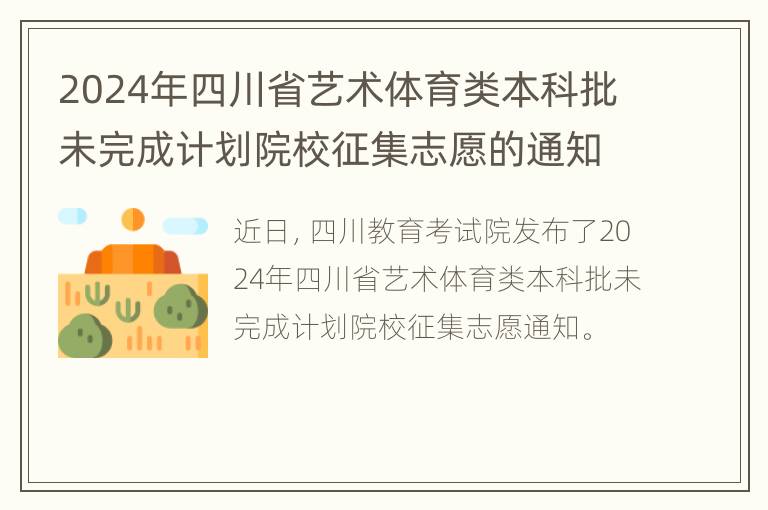 2024年四川省艺术体育类本科批未完成计划院校征集志愿的通知

近日, 四川教育考试院发布了2024年四川省艺术体育类本科批未完成计划院校征集志愿通知。